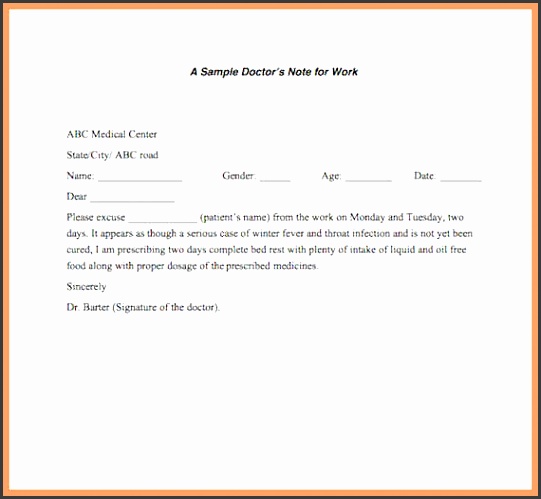 A Sample Doctor's Note for Work

ABC Medical Center

State/City/ ABC road

Name: ________________ Gender: ______ Age: _________ Date: ________

Dear ________________

Please excuse _____________ (patient's name) from the work on Monday and Tuesday, two days. It appears as though a serious case of winter fever and throat infection and is not yet been cured, I am prescribing two days complete bed rest with plenty of intake of liquid and oil free food along with proper dosage of the prescribed medicines.

Sincerely

Dr. Barter (Signature of the doctor).